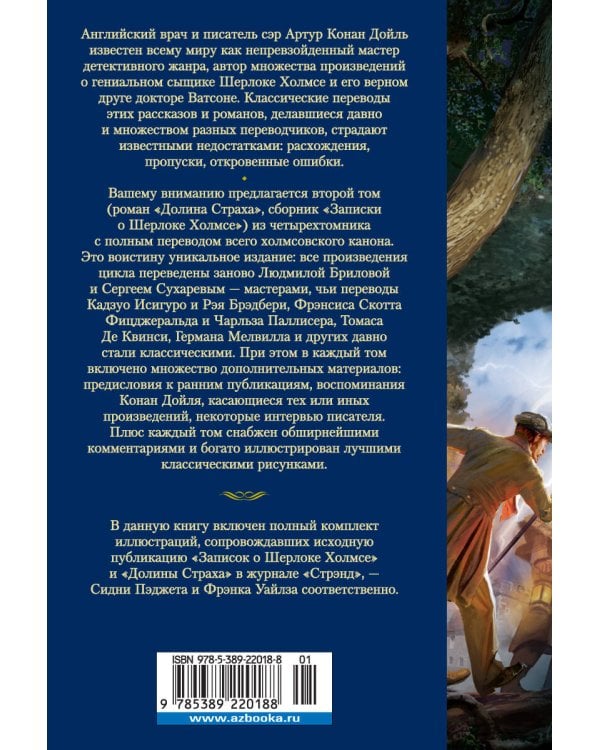 Английский врач и писатель сэр Артур Конан Дойль известен всему миру как непревзойденный мастер детективного жанра, автор множества произведений о гениальном сыщике Шерлоке Холмсе и его верном друге докторе Ватсоне. Классические переводы этих рассказов и романов, делавшиеся давно и множеством разных переводчиков, страдают известными недостатками: расхождения, пропуски, откровенные ошибки.

Вашему вниманию предлагается второй том (роман «Долина Страха», сборник «Записки о Шерлоке Холмсе») из четырехтомника с полным переводом всего холмсовского канона. Это воистину уникальное издание: все произведения цикла переведены заново Людмилой Бриловой и Сергеем Сухаревым — мастерами, чьи переводы Кадзуо Исигуро и Рэя Брэдбери, Фрэнсиса Скотта Фицджеральда и Чарльза Паллисера, Томаса Де Квинси, Германа Мелвилла и других давно стали классическими. При этом в каждый том включено множество дополнительных материалов: предисловия к ранним публикациям, воспоминания Конан Дойля, касающиеся тех или иных произведений, некоторые интервью писателя. Плюс каждый том снабжен обширнейшими комментариями и богато иллюстрирован лучшими классическими рисунками.

В данную книгу включен полный комплект иллюстраций, сопровождавших исходную публикацию «Записок о Шерлоке Холмсе» и «Долины Страха» в журнале «Стрэнд», — Сидни Пэджета и Фрэнка Уайлза соответственно.

ISBN 978-5-389-22018-8 01

9 785389 220188

www.azbooka.ru